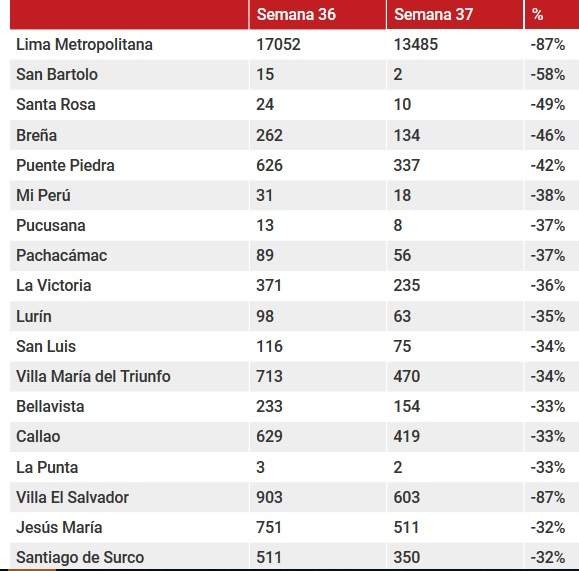 | | Semana 36 | Semana 37 | % |
|---|---|---|---|
| Lima Metropolitana | 17052 | 13485 | -87% |
| San Bartolo | 15 | 2 | -58% |
| Santa Rosa | 24 | 10 | -49% |
| Breña | 262 | 134 | -46% |
| Puente Piedra | 626 | 337 | -42% |
| Mi Perú | 31 | 18 | -38% |
| Pucusana | 13 | 8 | -37% |
| Pachacámac | 89 | 56 | -37% |
| La Victoria | 371 | 235 | -36% |
| Lurín | 98 | 63 | -35% |
| San Luis | 116 | 75 | -34% |
| Villa María del Triunfo | 713 | 470 | -34% |
| Bellavista | 233 | 154 | -33% |
| Callao | 629 | 419 | -33% |
| La Punta | 3 | 2 | -33% |
| Villa El Salvador | 903 | 603 | -87% |
| Jesús María | 751 | 511 | -32% |
| Santiago de Surco | 511 | 350 | -32% |